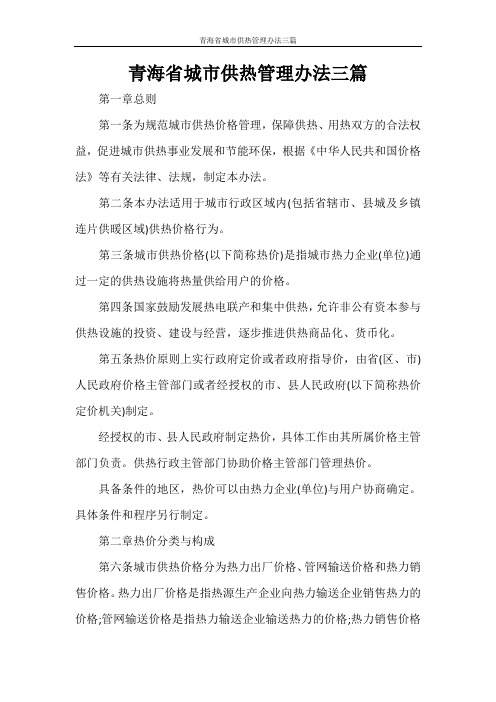 青海省城市供热管理办法三篇

青海省城市供热管理办法三篇

第一章总则

第一条为规范城市供热价格管理，保障供热、用热双方的合法权益，促进城市供热事业发展和节能环保，根据《中华人民共和国价格法》等有关法律、法规，制定本办法。

第二条本办法适用于城市行政区域内(包括省辖市、县城及乡镇连片供暖区域)供热价格行为。

第三条城市供热价格(以下简称热价)是指城市热力企业(单位)通过一定的供热设施将热量供给用户的价格。

第四条国家鼓励发展热电联产和集中供热，允许非公有资本参与供热设施的投资、建设与经营，逐步推进供热商品化、货币化。

第五条热价原则上实行政府定价或者政府指导价，由省(区、市)人民政府价格主管部门或者经授权的市、县人民政府(以下简称热价定价机关)制定。

经授权的市、县人民政府制定热价，具体工作由其所属价格主管部门负责。供热行政主管部门协助价格主管部门管理热价。

具备条件的地区，热价可以由热力企业(单位)与用户协商确定。具体条件和程序另行制定。

第二章热价分类与构成

第六条城市供热价格分为热力出厂价格、管网输送价格和热力销售价格。热力出厂价格是指热源生产企业向热力输送企业销售热力的价格;管网输送价格是指热力输送企业输送热力的价格;热力销售价格